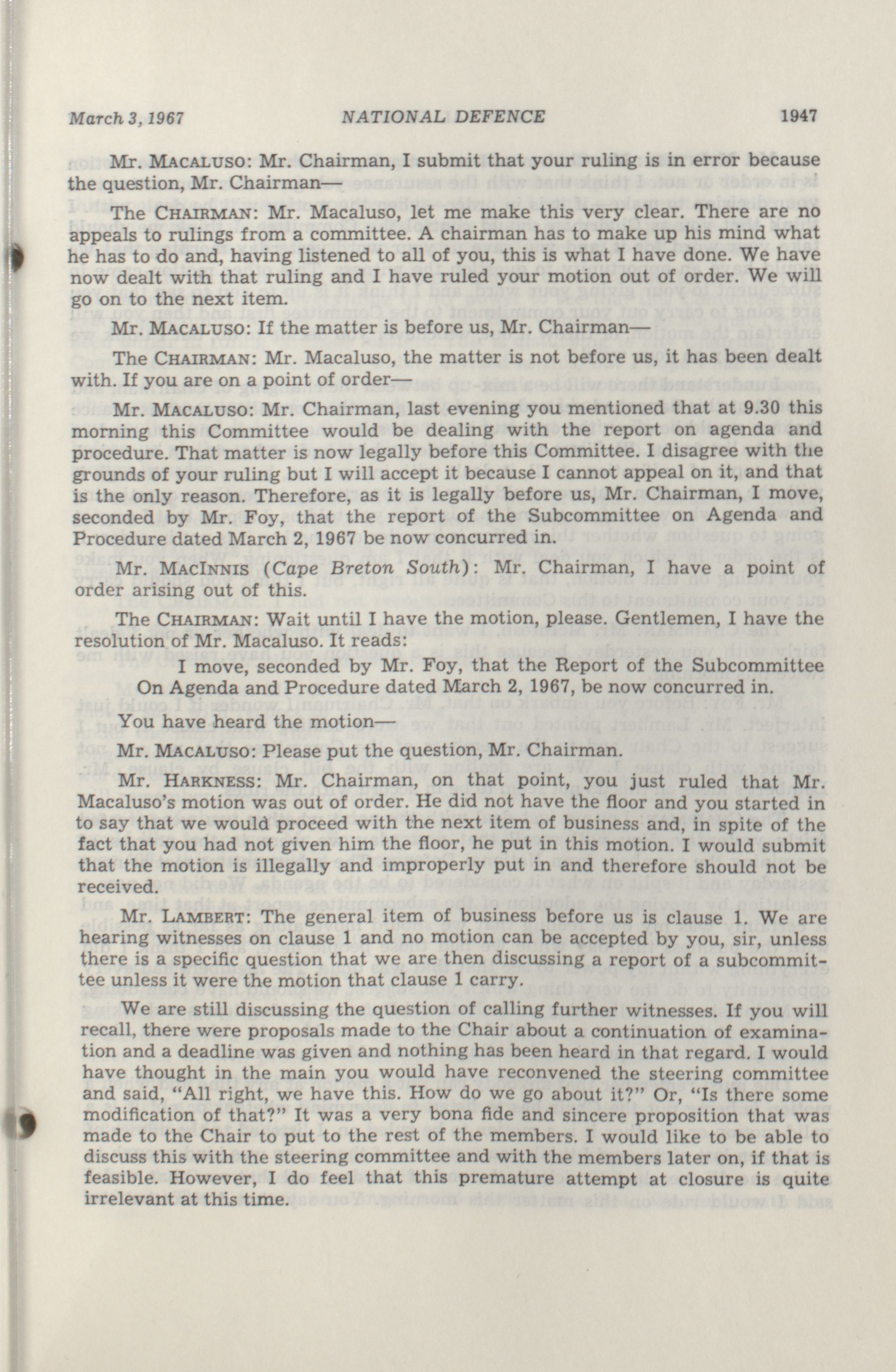 March 3, 1967 NATIONAL DEFENCE 1947

Mr. MACALUSO: Mr. Chairman, I submit that your ruling is in error because the question, Mr. Chairman—

The CHAIRMAN: Mr. Macaluso, let me make this very clear. There are no appeals to rulings from a committee. A chairman has to make up his mind what he has to do and, having listened to all of you, this is what I have done. We have now dealt with that ruling and I have ruled your motion out of order. We will go on to the next item.

Mr. MACALUSO: If the matter is before us, Mr. Chairman—

The CHAIRMAN: Mr. Macaluso, the matter is not before us, it has been dealt with. If you are on a point of order—

Mr. MACALUSO: Mr. Chairman, last evening you mentioned that at 9.30 this morning this Committee would be dealing with the report on agenda and procedure. That matter is now legally before this Committee. I disagree with the grounds of your ruling but I will accept it because I cannot appeal on it, and that is the only reason. Therefore, as it is legally before us, Mr. Chairman, I move, seconded by Mr. Foy, that the report of the Subcommittee on Agenda and Procedure dated March 2, 1967 be now concurred in.

Mr. MACINNIS (Cape Breton South): Mr. Chairman, I have a point of order arising out of this.

The CHAIRMAN: Wait until I have the motion, please. Gentlemen, I have the resolution of Mr. Macaluso. It reads:

I move, seconded by Mr. Foy, that the Report of the Subcommittee On Agenda and Procedure dated March 2, 1967, be now concurred in.

You have heard the motion—

Mr. MACALUSO: Please put the question, Mr. Chairman.

Mr. HARKNESS: Mr. Chairman, on that point, you just ruled that Mr. Macaluso's motion was out of order. He did not have the floor and you started in to say that we would proceed with the next item of business and, in spite of the fact that you had not given him the floor, he put in this motion. I would submit that the motion is illegally and improperly put in and therefore should not be received.

Mr. LAMBERT: The general item of business before us is clause 1. We are hearing witnesses on clause 1 and no motion can be accepted by you, sir, unless there is a specific question that we are then discussing a report of a subcommittee unless it were the motion that clause 1 carry.

We are still discussing the question of calling further witnesses. If you will recall, there were proposals made to the Chair about a continuation of examination and a deadline was given and nothing has been heard in that regard. I would have thought in the main you would have reconvened the steering committee and said, "All right, we have this. How do we go about it?" Or, "Is there some modification of that?" It was a very bona fide and sincere proposition that was made to the Chair to put to the rest of the members. I would like to be able to discuss this with the steering committee and with the members later on, if that is feasible. However, I do feel that this premature attempt at closure is quite irrelevant at this time.